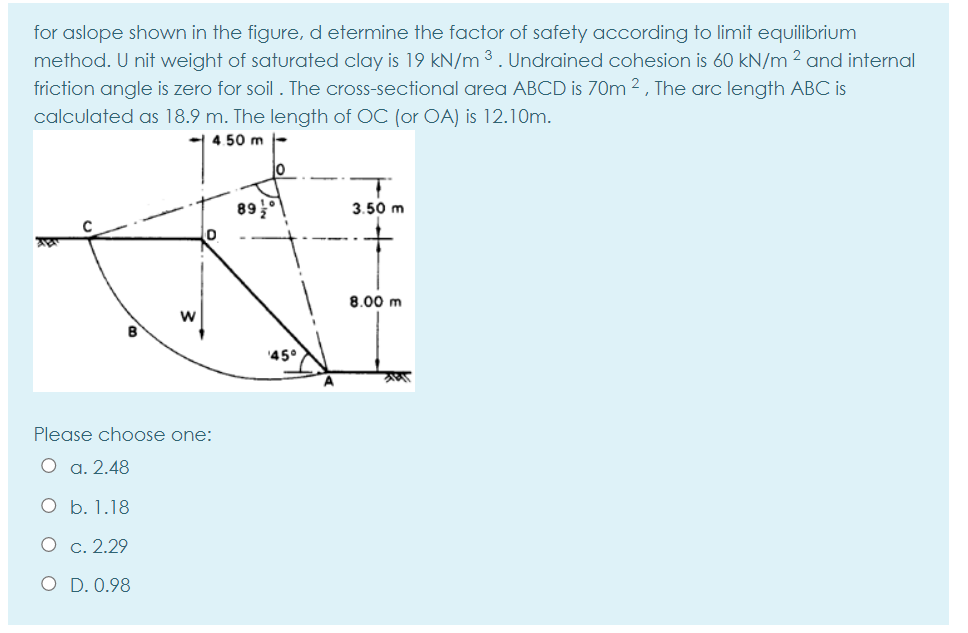 for aslope shown in the figure, d etermine the factor of safety according to limit equilibrium method. U nit weight of saturated clay is 19 kN/m $^3$ . Undrained cohesion is 60 kN/m $^2$ and internal friction angle is zero for soil . The cross-sectional area ABCD is 70m $^2$ , The arc length ABC is calculated as 18.9 m. The length of OC (or OA) is 12.10m.

4.50 m
O
$89\frac{1}{2}°$
3.50 m
C
D
8.00 m
W
B
45°
A

Please choose one:

a. 2.48

b. 1.18

c. 2.29

D. 0.98